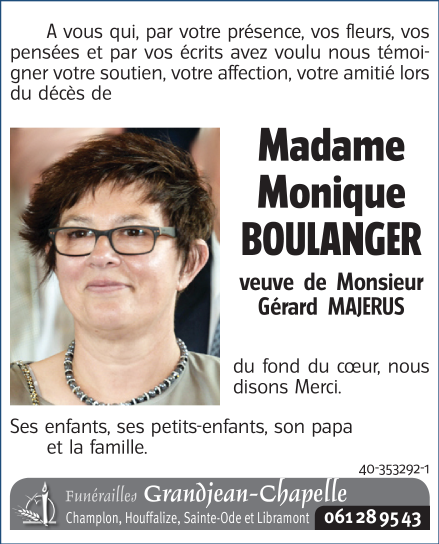 A vous qui, par votre présence, vos fleurs, vos pensées et par vos écrits avez voulu nous témoigner votre soutien, votre affection, votre amitié lors du décès de

Madame
Monique
BOULANGER

veuve de Monsieur
Gérard MAJERUS

du fond du cœur, nous disons Merci.

Ses enfants, ses petits-enfants, son papa
et la famille.

40-353292-1

Funérailles Grandjean-Chapelle
Champlon, Houffalize, Sainte-Ode et Libramont 061 28 95 43